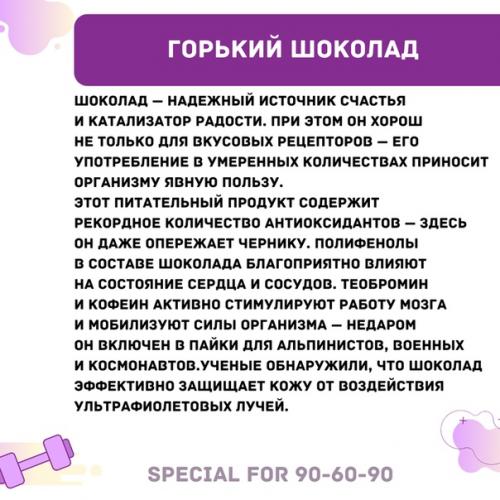 ГОРЬКИЙ ШОКОЛАД

ШОКОЛАД — НАДЕЖНЫЙ ИСТОЧНИК СЧАСТЬЯ И КАТАЛИЗАТОР РАДОСТИ. ПРИ ЭТОМ ОН ХОРОШ НЕ ТОЛЬКО ДЛЯ ВКУСОВЫХ РЕЦЕПТОРОВ — ЕГО УПОТРЕБЛЕНИЕ В УМЕРЕННЫХ КОЛИЧЕСТВАХ ПРИНОСИТ ОРГАНИЗМУ ЯВНУЮ ПОЛЬЗУ.
ЭТОТ ПИТАТЕЛЬНЫЙ ПРОДУКТ СОДЕРЖИТ РЕКОРДНОЕ КОЛИЧЕСТВО АНТИОКСИДАНТОВ — ЗДЕСЬ ОН ДАЖЕ ОПЕРЕЖАЕТ ЧЕРНИКУ. ПОЛИФЕНОЛЫ В СОСТАВЕ ШОКОЛАДА БЛАГОПРИЯТНО ВЛИЯЮТ НА СОСТОЯНИЕ СЕРДЦА И СОСУДОВ. ТЕОБРОМИН И КОФЕИН АКТИВНО СТИМУЛИРУЮТ РАБОТУ МОЗГА И МОБИЛИЗУЮТ СИЛЫ ОРГАНИЗМА — НЕДАРОМ ОН ВКЛЮЧЕН В ПАЙКИ ДЛЯ АЛЬПИНИСТОВ, ВОЕННЫХ И КОСМОНАВТОВ.УЧЕНЫЕ ОБНАРУЖИЛИ, ЧТО ШОКОЛАД ЭФФЕКТИВНО ЗАЩИЩАЕТ КОЖУ ОТ ВОЗДЕЙСТВИЯ УЛЬТРАФИОЛЕТОВЫХ ЛУЧЕЙ.

SPECIAL FOR 90-60-90